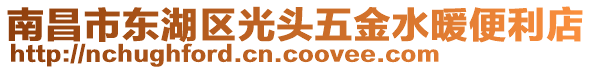 南昌市东湖区光头五金水暖便利店
http://nchughford.cn.coovee.com